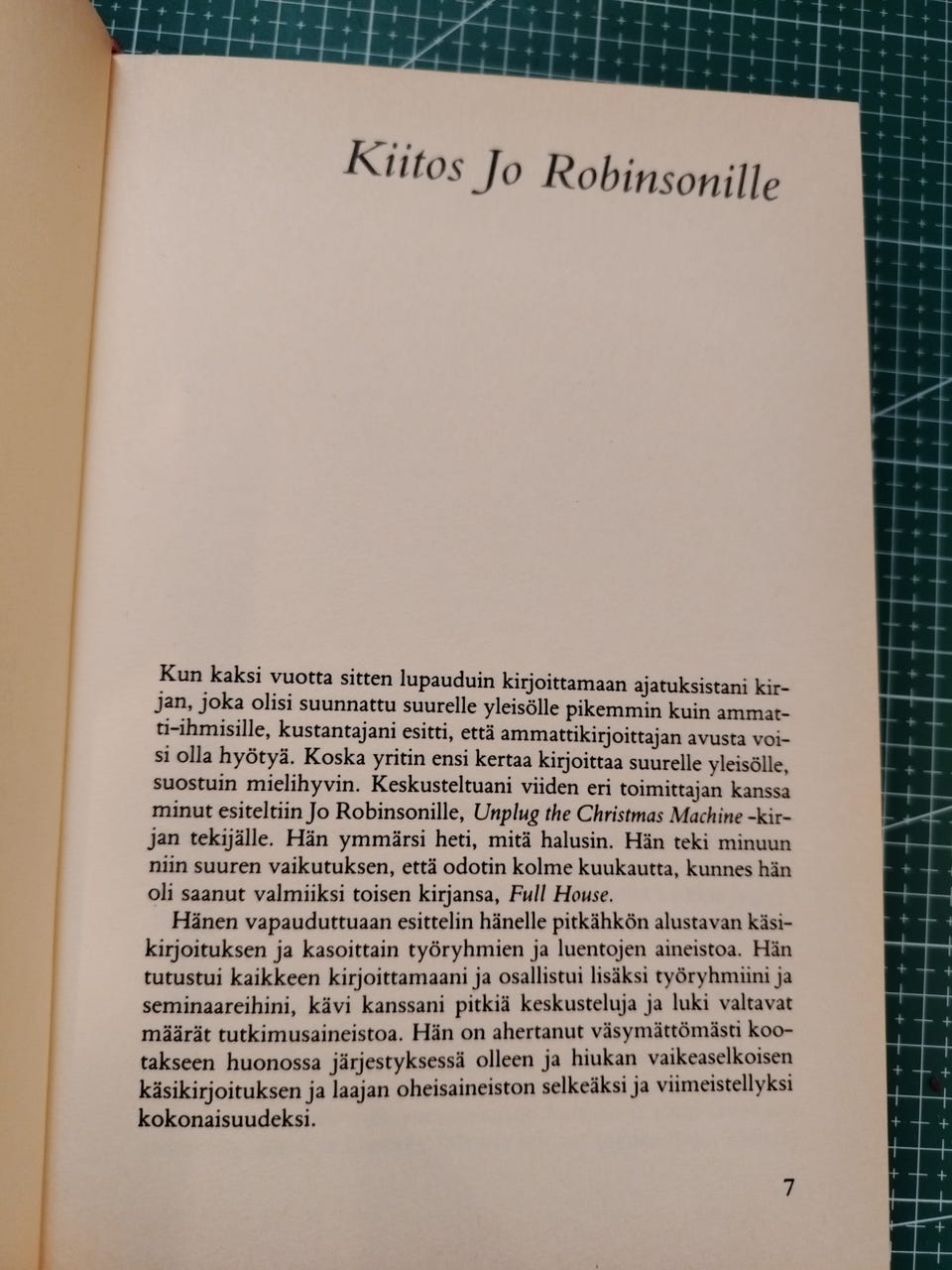 Kiitos Jo Robinsonille

Kun kaksi vuotta sitten lupauduin kirjoittamaan ajatuksistani kirjan, joka olisi suunnattu suurelle yleisölle pikemmin kuin ammatti-ihmisille, kustantajani esitti, että ammattikirjoittajan avusta voisi olla hyötyä. Koska yritin ensi kertaa kirjoittaa suurelle yleisölle, suostuin mielihyvin. Keskusteltuani viiden eri toimittajan kanssa minut esiteltiin Jo Robinsonille, Unplug the Christmas Machine -kirjan tekijälle. Hän ymmärsi heti, mitä halusin. Hän teki minuun niin suuren vaikutuksen, että odotin kolme kuukautta, kunnes hän oli saanut valmiiksi toisen kirjansa, Full House.

Hänen vapauduttuaan esittelin hänelle pitkähkön alustavan käsikirjoituksen ja kasoittain työryhmien ja luentojen aineistoa. Hän tutustui kaikkeen kirjoittamaani ja osallistui lisäksi työryhmiini ja seminaareihini, kävi kanssani pitkiä keskusteluja ja luki valtavat määrät tutkimusaineistoa. Hän on ahertanut väsymättömästi kootakseen huonossa järjestyksessä olleen ja hiukan vaikeaselkoisen käsikirjoituksen ja laajan oheisaineiston selkeäksi ja viimeistellyksi kokonaisuudeksi.

7